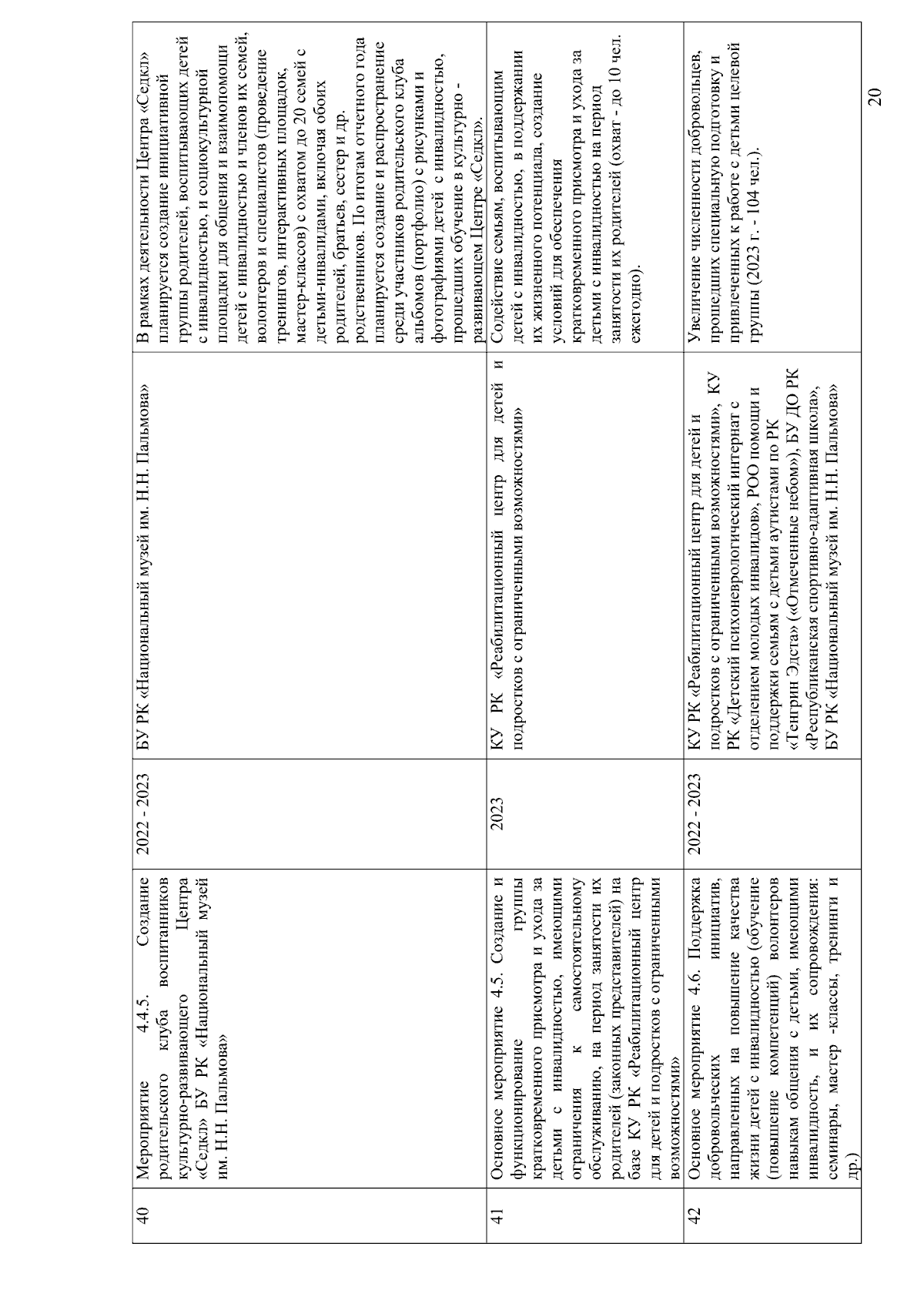 | 40 | Мероприятие 4.4.5. Создание родительского клуба воспитанников культурно-развивающего Центра «Седкл» БУ РК «Национальный музей им. Н.Н. Пальмова» | 2022 - 2023 | БУ РК «Национальный музей им. Н.Н. Пальмова» | В рамках деятельности Центра «Седкл» планируется создание инициативной группы родителей, воспитывающих детей с инвалидностью, и социокультурной площадки для общения и взаимопомощи детей с инвалидностью и членов их семей, волонтеров и специалистов (проведение тренингов, интерактивных площадок, мастер-классов) с охватом до 20 семей с детьми-инвалидами, включая обоих родителей, братьев, сестер и др. родственников. По итогам отчетного года планируется создание и распространение среди участников родительского клуба альбомов (портфолио) с рисунками и фотографиями детей с инвалидностью, прошедших обучение в культурно - развивающем Центре «Седкл». |
|---|---|---|---|---|
| 41 | Основное мероприятие 4.5. Создание и функционирование группы кратковременного присмотра и ухода за детьми с инвалидностью, имеющими ограничения к самостоятельному обслуживанию, на период занятости их родителей (законных представителей) на базе КУ РК «Реабилитационный центр для детей и подростков с ограниченными возможностями» | 2023 | КУ РК «Реабилитационный центр для детей и подростков с ограниченными возможностями» | Содействие семьям, воспитывающим детей с инвалидностью, в поддержании их жизненного потенциала, создание условий для обеспечения кратковременного присмотра и ухода за детьми с инвалидностью на период занятости их родителей (охват - до 10 чел. ежегодно). |
| 42 | Основное мероприятие 4.6. Поддержка добровольческих инициатив, направленных на повышение качества жизни детей с инвалидностью (обучение (повышение компетенций) волонтеров навыкам общения с детьми, имеющими инвалидность, и их сопровождения: семинары, мастер -классы, тренинги и др.) | 2022 - 2023 | КУ РК «Реабилитационный центр для детей и подростков с ограниченными возможностями», КУ РК «Детский психоневрологический интернат с отделением молодых инвалидов», РОО помощи и поддержки семьям с детьми аутистами по РК «Тенгрин Эдста» («Отмеченные небом»), БУ ДО РК «Республиканская спортивно-адаптивная школа», БУ РК «Национальный музей им. Н.Н. Пальмова» | Увеличение численности добровольцев, прошедших специальную подготовку и привлеченных к работе с детьми целевой группы (2023 г. - 104 чел.). |

20